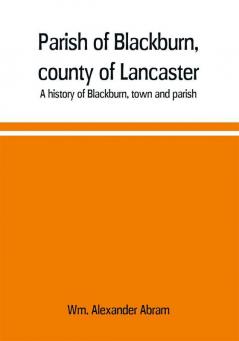 Parish of Blackburn, county of Lancaster

A history of Blackburn, town and parish

Wm. Alexander Abram